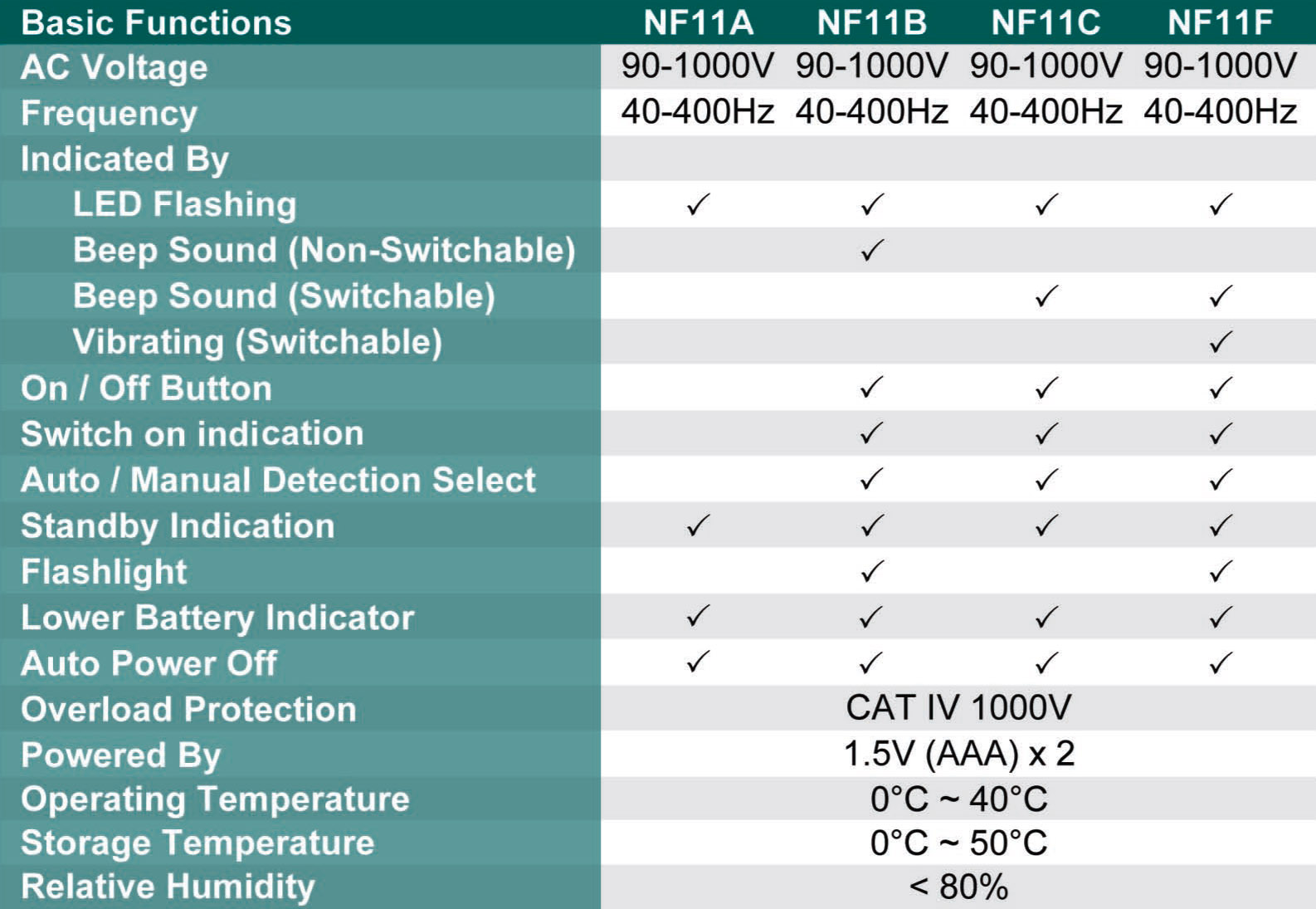 | Basic Functions | NF11A | NF11B | NF11C | NF11F |
|---|---|---|---|---|
| AC Voltage | 90-1000V | 90-1000V | 90-1000V | 90-1000V |
| Frequency | 40-400Hz | 40-400Hz | 40-400Hz | 40-400Hz |
| Indicated By | | | | |
| LED Flashing | ✓ | ✓ | ✓ | ✓ |
| Beep Sound (Non-Switchable) | | ✓ | | |
| Beep Sound (Switchable) | | | ✓ | ✓ |
| Vibrating (Switchable) | | | | ✓ |
| On / Off Button | | ✓ | ✓ | ✓ |
| Switch on indication | | ✓ | ✓ | ✓ |
| Auto / Manual Detection Select | | ✓ | ✓ | ✓ |
| Standby Indication | ✓ | ✓ | ✓ | ✓ |
| Flashlight | | ✓ | | ✓ |
| Lower Battery Indicator | ✓ | ✓ | ✓ | ✓ |
| Auto Power Off | ✓ | ✓ | ✓ | ✓ |
| Overload Protection | CAT IV 1000V | | | |
| Powered By | 1.5V (AAA) x 2 | | | |
| Operating Temperature | 0°C ~ 40°C | | | |
| Storage Temperature | 0°C ~ 50°C | | | |
| Relative Humidity | < 80% | | | |